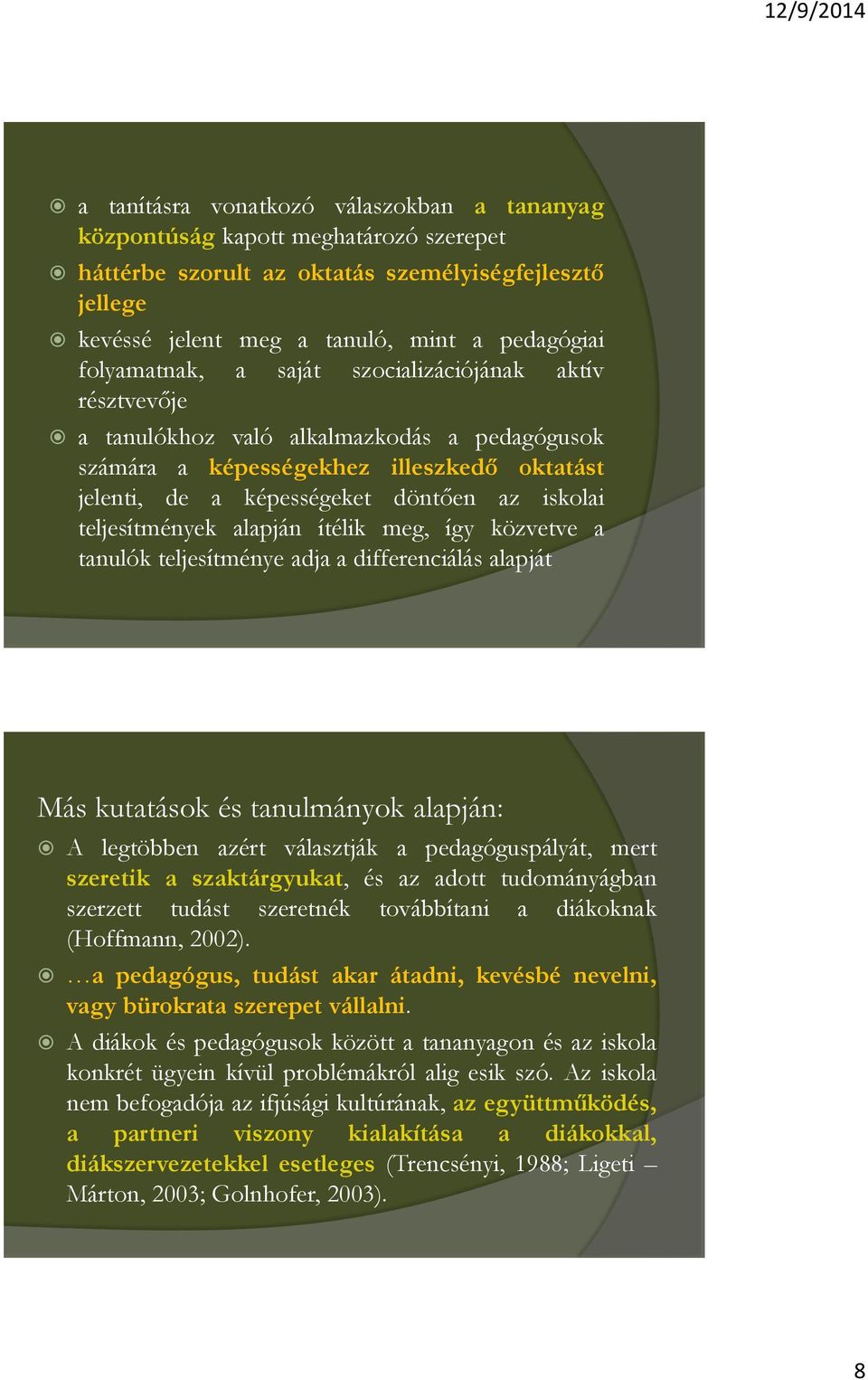 12/9/2014

a tanításra vonatkozó válaszokban a tananyag központúság kapott meghatározó szerepet

háttérbe szorult az oktatás személyiségfejlesztő jellege

kevéssé jelent meg a tanuló, mint a pedagógiai folyamatnak, a saját szocializációjának aktív résztvevője

a tanulókhoz való alkalmazkodás a pedagógusok számára a képességekhez illeszkedő oktatást jelenti, de a képességeket döntően az iskolai teljesítmények alapján ítélik meg, így közvetve a tanulók teljesítménye adja a differenciálás alapját

Más kutatások és tanulmányok alapján:

A legtöbben azért választják a pedagóguspályát, mert szeretik a szaktárgyukat, és az adott tudományágban szerzett tudást szeretnék továbbítani a diákoknak (Hoffmann, 2002).

…a pedagógus, tudást akar átadni, kevésbé nevelni, vagy bürokrata szerepet vállalni.

A diákok és pedagógusok között a tananyagon és az iskola konkrét ügyein kívül problémákról alig esik szó. Az iskola nem befogadója az ifjúsági kultúrának, az együttműködés, a partneri viszony kialakítása a diákokkal, diákszervezetekkel esetleges (Trencsényi, 1988; Ligeti – Márton, 2003; Golnhofer, 2003).

8